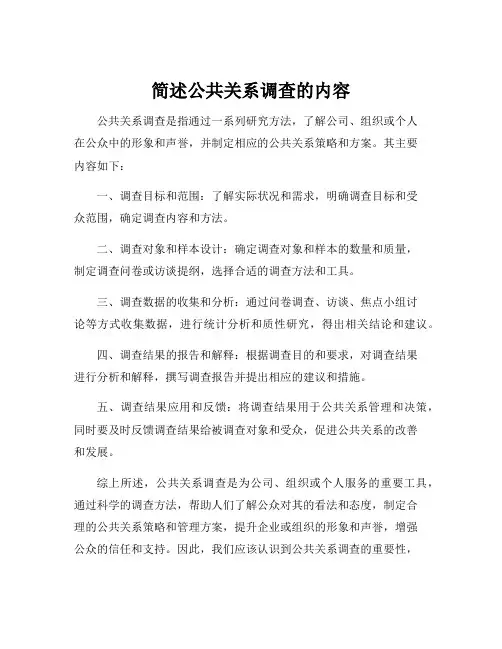 简述公共关系调查的内容

公共关系调查是指通过一系列研究方法，了解公司、组织或个人在公众中的形象和声誉，并制定相应的公共关系策略和方案。其主要内容如下：

一、调查目标和范围：了解实际状况和需求，明确调查目标和受众范围，确定调查内容和方法。

二、调查对象和样本设计：确定调查对象和样本的数量和质量，制定调查问卷或访谈提纲，选择合适的调查方法和工具。

三、调查数据的收集和分析：通过问卷调查、访谈、焦点小组讨论等方式收集数据，进行统计分析和质性研究，得出相关结论和建议。

四、调查结果的报告和解释：根据调查目的和要求，对调查结果进行分析和解释，撰写调查报告并提出相应的建议和措施。

五、调查结果应用和反馈：将调查结果用于公共关系管理和决策，同时要及时反馈调查结果给被调查对象和受众，促进公共关系的改善和发展。

综上所述，公共关系调查是为公司、组织或个人服务的重要工具，通过科学的调查方法，帮助人们了解公众对其的看法和态度，制定合理的公共关系策略和管理方案，提升企业或组织的形象和声誉，增强公众的信任和支持。因此，我们应该认识到公共关系调查的重要性，